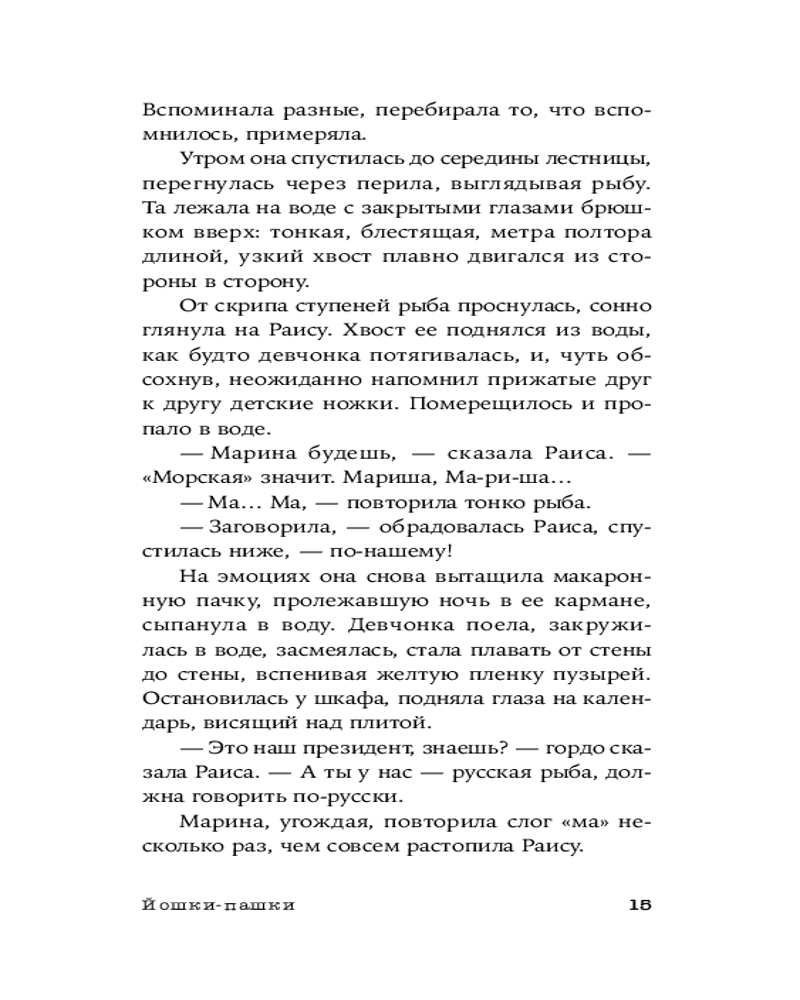 Вспоминала разные, перебирала то, что вспомнилось, примеряла.

Утром она спустилась до середины лестницы, перегнулась через перила, выглядывая рыбу. Та лежала на воде с закрытыми глазами брюшком вверх: тонкая, блестящая, метра полтора длиной, узкий хвост плавно двигался из стороны в сторону.

От скрипа ступеней рыба проснулась, сонно глянула на Раису. Хвост ее поднялся из воды, как будто девчонка потягивалась, и, чуть обсохнув, неожиданно напомнил прижатые друг к другу детские ножки. Померещилось и пропало в воде.

— Марина будешь, — сказала Раиса. — «Морская» значит. Мариша, Ма-ри-ша...

— Ма... Ма, — повторила тонко рыба.

— Заговорила, — обрадовалась Раиса, спустилась ниже, — по-нашему!

На эмоциях она снова вытащила макаронную пачку, пролежавшую ночь в ее кармане, сыпанула в воду. Девчонка поела, закружилась в воде, засмеялась, стала плавать от стены до стены, вспенивая желтую пленку пузырей. Остановилась у шкафа, подняла глаза на календарь, висящий над плитой.

— Это наш президент, знаешь? — гордо сказала Раиса. — А ты у нас — русская рыба, должна говорить по-русски.

Марина, угождая, повторила слог «ма» несколько раз, чем совсем растопила Раису.

Йошки-пашки 15